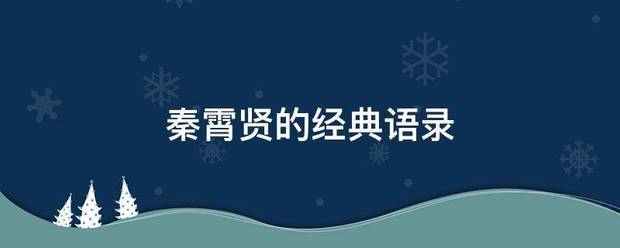 秦霄贤的经典语录